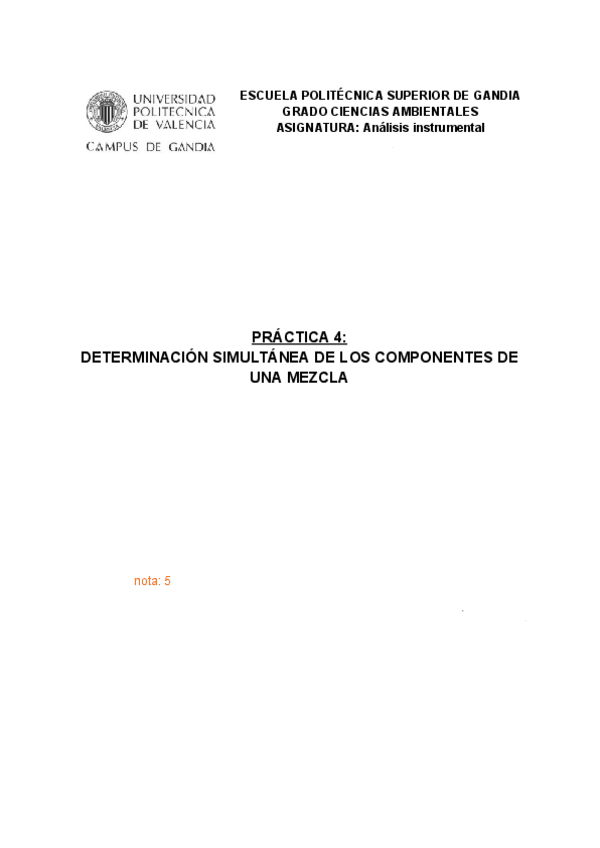 UNIVERSIDAD
POLITECNICA
DE VALENCIA
CAMPUS DE GANDIA

ESCUELA POLITÉCNICA SUPERIOR DE GANDIA
GRADO CIENCIAS AMBIENTALES
ASIGNATURA: Análisis instrumental

PRÁCTICA 4:
DETERMINACIÓN SIMULTÁNEA DE LOS COMPONENTES DE UNA MEZCLA

nota: 5